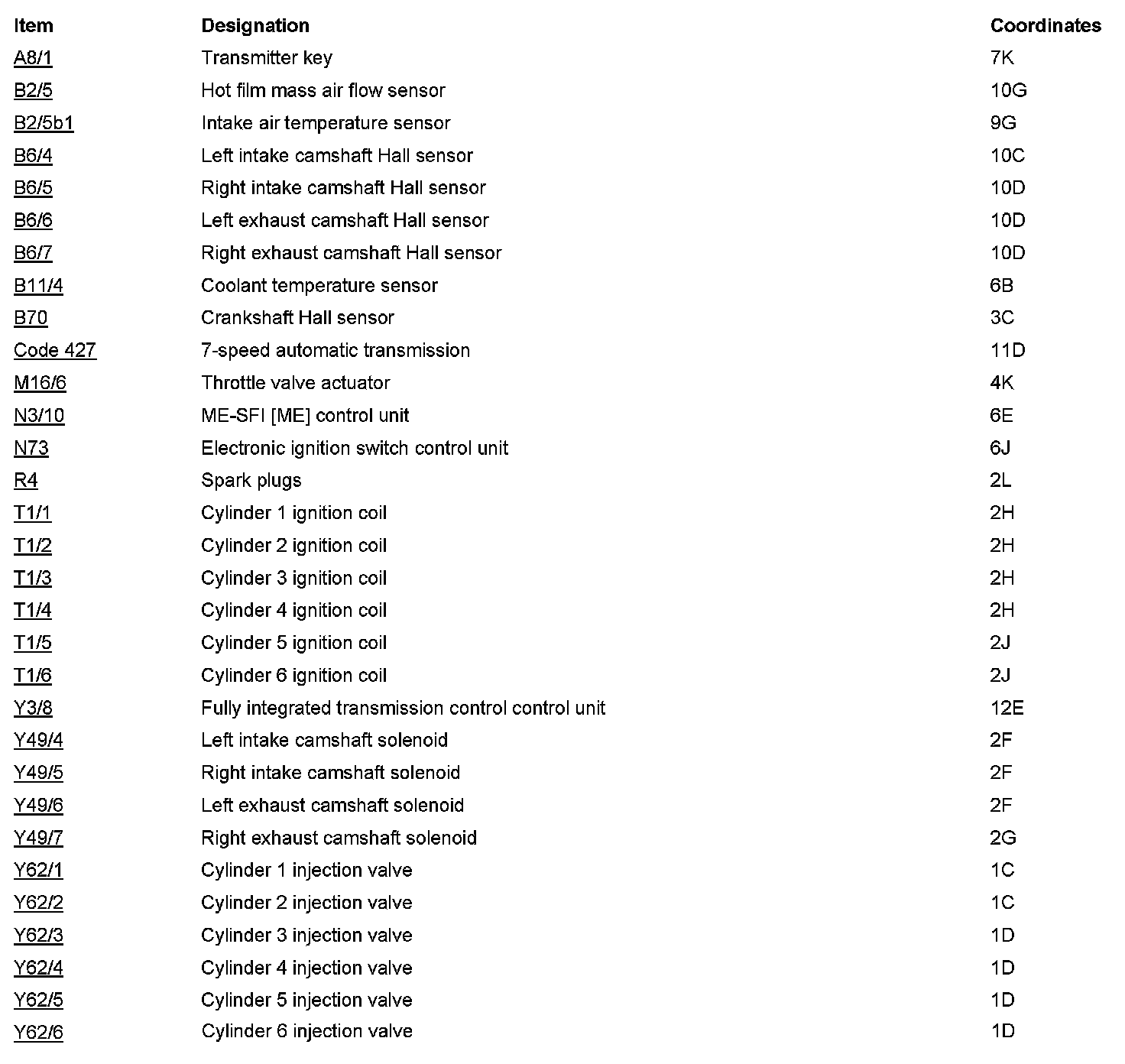 | Item | Designation | Coordinates |
|---|---|---|
| A8/1 | Transmitter key | 7K |
| B2/5 | Hot film mass air flow sensor | 10G |
| B2/5b1 | Intake air temperature sensor | 9G |
| B6/4 | Left intake camshaft Hall sensor | 10C |
| B6/5 | Right intake camshaft Hall sensor | 10D |
| B6/6 | Left exhaust camshaft Hall sensor | 10D |
| B6/7 | Right exhaust camshaft Hall sensor | 10D |
| B11/4 | Coolant temperature sensor | 6B |
| B70 | Crankshaft Hall sensor | 3C |
| Code 427 | 7-speed automatic transmission | 11D |
| M16/6 | Throttle valve actuator | 4K |
| N3/10 | ME-SFI [ME] control unit | 6E |
| N73 | Electronic ignition switch control unit | 6J |
| R4 | Spark plugs | 2L |
| T1/1 | Cylinder 1 ignition coil | 2H |
| T1/2 | Cylinder 2 ignition coil | 2H |
| T1/3 | Cylinder 3 ignition coil | 2H |
| T1/4 | Cylinder 4 ignition coil | 2H |
| T1/5 | Cylinder 5 ignition coil | 2J |
| T1/6 | Cylinder 6 ignition coil | 2J |
| Y3/8 | Fully integrated transmission control control unit | 12E |
| Y49/4 | Left intake camshaft solenoid | 2F |
| Y49/5 | Right intake camshaft solenoid | 2F |
| Y49/6 | Left exhaust camshaft solenoid | 2F |
| Y49/7 | Right exhaust camshaft solenoid | 2G |
| Y62/1 | Cylinder 1 injection valve | 1C |
| Y62/2 | Cylinder 2 injection valve | 1C |
| Y62/3 | Cylinder 3 injection valve | 1D |
| Y62/4 | Cylinder 4 injection valve | 1D |
| Y62/5 | Cylinder 5 injection valve | 1D |
| Y62/6 | Cylinder 6 injection valve | 1D |